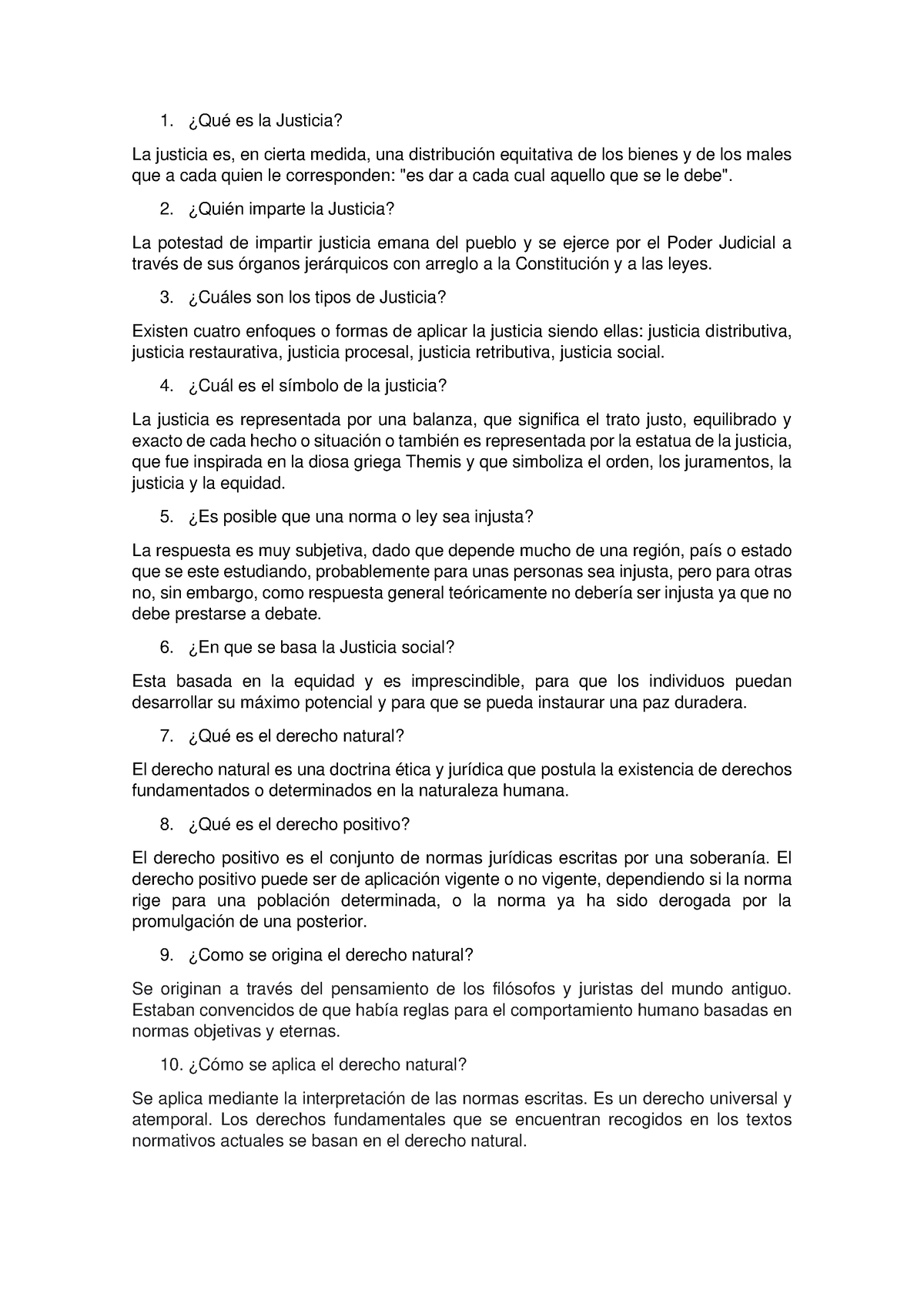 1. ¿Qué es la Justicia?

La justicia es, en cierta medida, una distribución equitativa de los bienes y de los males que a cada quien le corresponden: "es dar a cada cual aquello que se le debe".

2. ¿Quién imparte la Justicia?

La potestad de impartir justicia emana del pueblo y se ejerce por el Poder Judicial a través de sus órganos jerárquicos con arreglo a la Constitución y a las leyes.

3. ¿Cuáles son los tipos de Justicia?

Existen cuatro enfoques o formas de aplicar la justicia siendo ellas: justicia distributiva, justicia restaurativa, justicia procesal, justicia retributiva, justicia social.

4. ¿Cuál es el símbolo de la justicia?

La justicia es representada por una balanza, que significa el trato justo, equilibrado y exacto de cada hecho o situación o también es representada por la estatua de la justicia, que fue inspirada en la diosa griega Themis y que simboliza el orden, los juramentos, la justicia y la equidad.

5. ¿Es posible que una norma o ley sea injusta?

La respuesta es muy subjetiva, dado que depende mucho de una región, país o estado que se este estudiando, probablemente para unas personas sea injusta, pero para otras no, sin embargo, como respuesta general teóricamente no debería ser injusta ya que no debe prestarse a debate.

6. ¿En que se basa la Justicia social?

Esta basada en la equidad y es imprescindible, para que los individuos puedan desarrollar su máximo potencial y para que se pueda instaurar una paz duradera.

7. ¿Qué es el derecho natural?

El derecho natural es una doctrina ética y jurídica que postula la existencia de derechos fundamentados o determinados en la naturaleza humana.

8. ¿Qué es el derecho positivo?

El derecho positivo es el conjunto de normas jurídicas escritas por una soberanía. El derecho positivo puede ser de aplicación vigente o no vigente, dependiendo si la norma rige para una población determinada, o la norma ya ha sido derogada por la promulgación de una posterior.

9. ¿Como se origina el derecho natural?

Se originan a través del pensamiento de los filósofos y juristas del mundo antiguo. Estaban convencidos de que había reglas para el comportamiento humano basadas en normas objetivas y eternas.

10. ¿Cómo se aplica el derecho natural?

Se aplica mediante la interpretación de las normas escritas. Es un derecho universal y atemporal. Los derechos fundamentales que se encuentran recogidos en los textos normativos actuales se basan en el derecho natural.